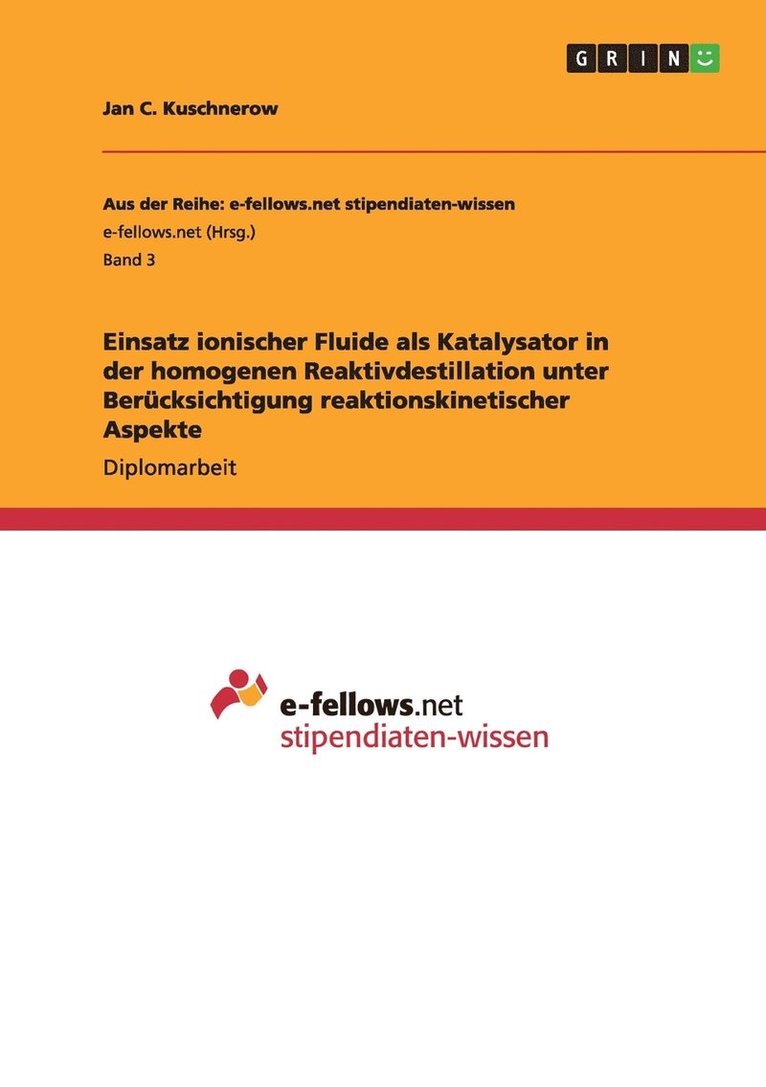 GRIN

Jan C. Kuschnerow

Aus der Reihe: e-fellows.net stipendiaten-wissen
e-fellows.net (Hrsg.)
Band 3

Einsatz ionischer Fluide als Katalysator in der homogenen Reaktivdestillation unter Berücksichtigung reaktionskinetischer Aspekte

Diplomarbeit

e-fellows.net
stipendiaten-wissen